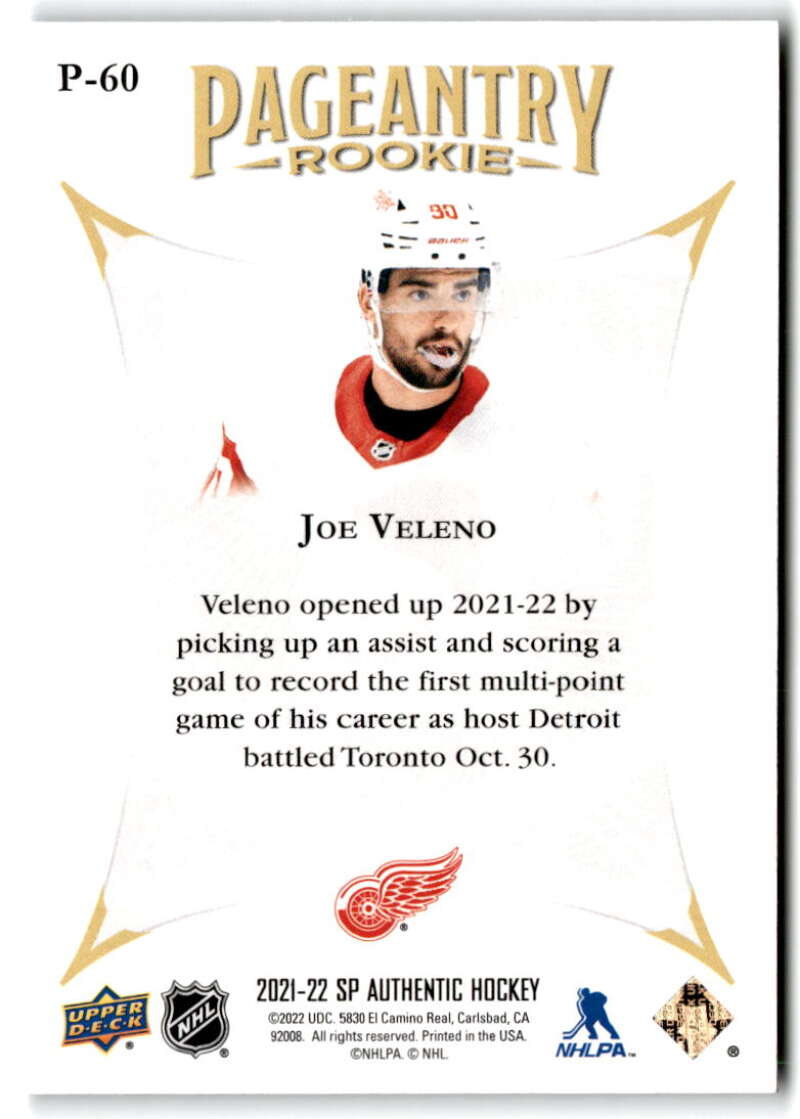 P-60

PAGEANTRY
ROOKIE

JOE VELENO

Veleno opened up 2021-22 by picking up an assist and scoring a goal to record the first multi-point game of his career as host Detroit battled Toronto Oct. 30.

UPPER DECK

NHL

2021-22 SP AUTHENTIC HOCKEY

©2022 UDC. 5830 El Camino Real, Carlsbad, CA 92008. All rights reserved. Printed in the USA. ©NHLPA. © NHL.

NHLPA